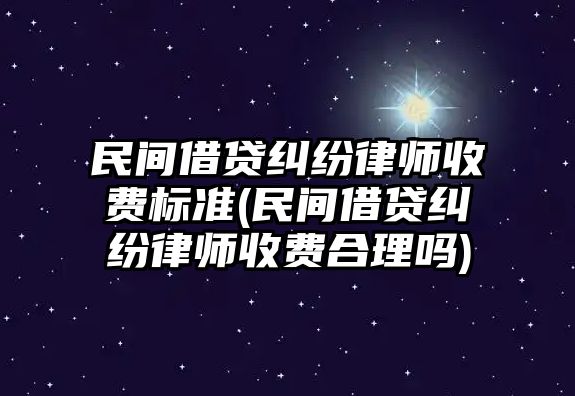 民间借贷纠纷律师收费标准(民间借贷纠纷律师收费合理吗)